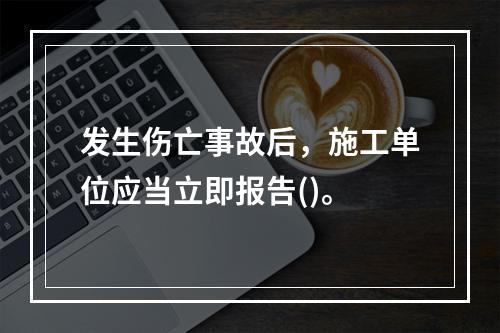 发生伤亡事故后，施工单位应当立即报告()。